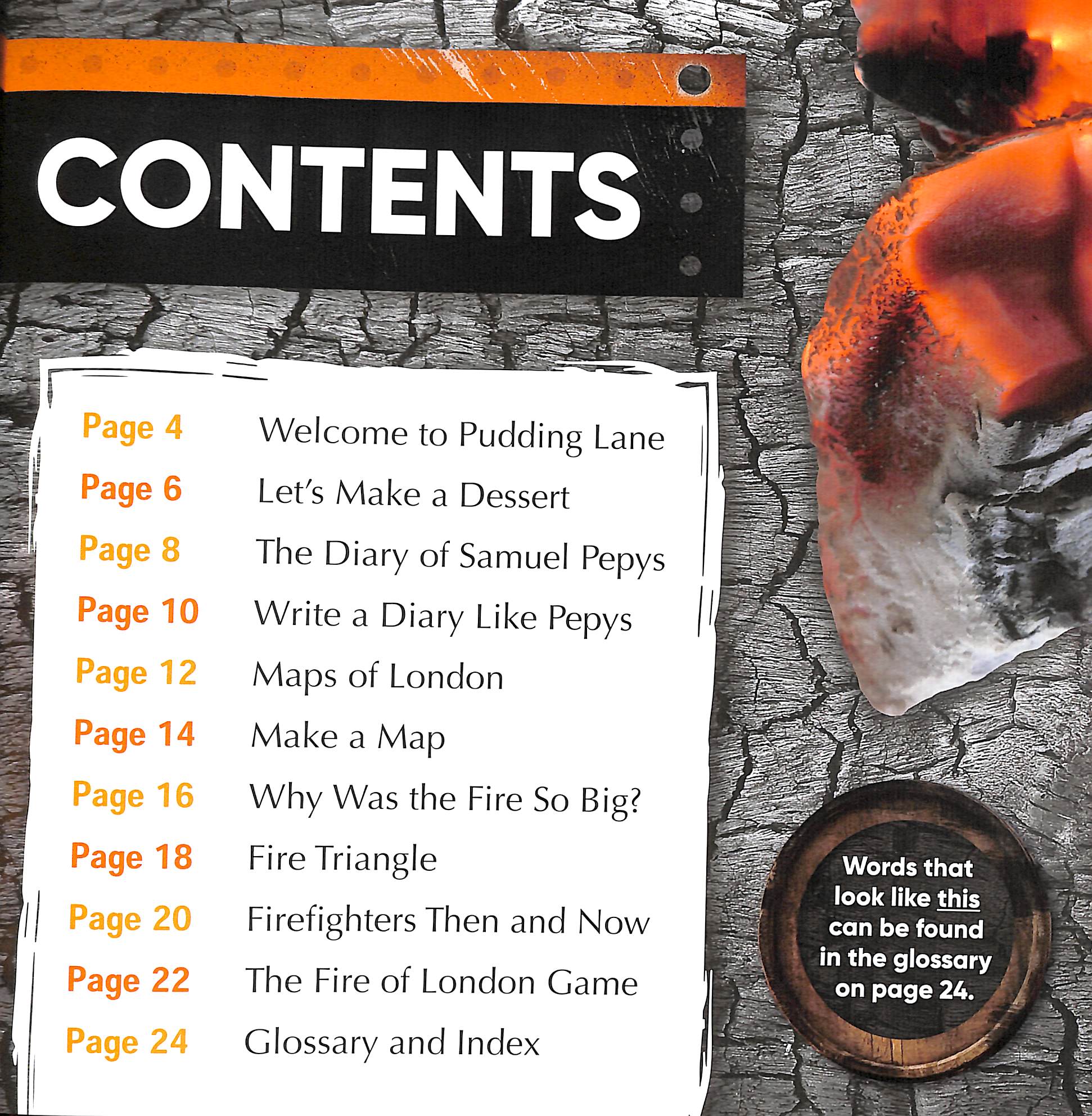 CONTENTS

Page 4 Welcome to Pudding Lane
Page 6 Let's Make a Dessert
Page 8 The Diary of Samuel Pepys
Page 10 Write a Diary Like Pepys
Page 12 Maps of London
Page 14 Make a Map
Page 16 Why Was the Fire So Big?
Page 18 Fire Triangle
Page 20 Firefighters Then and Now
Page 22 The Fire of London Game
Page 24 Glossary and Index

Words that look like this can be found in the glossary on page 24.